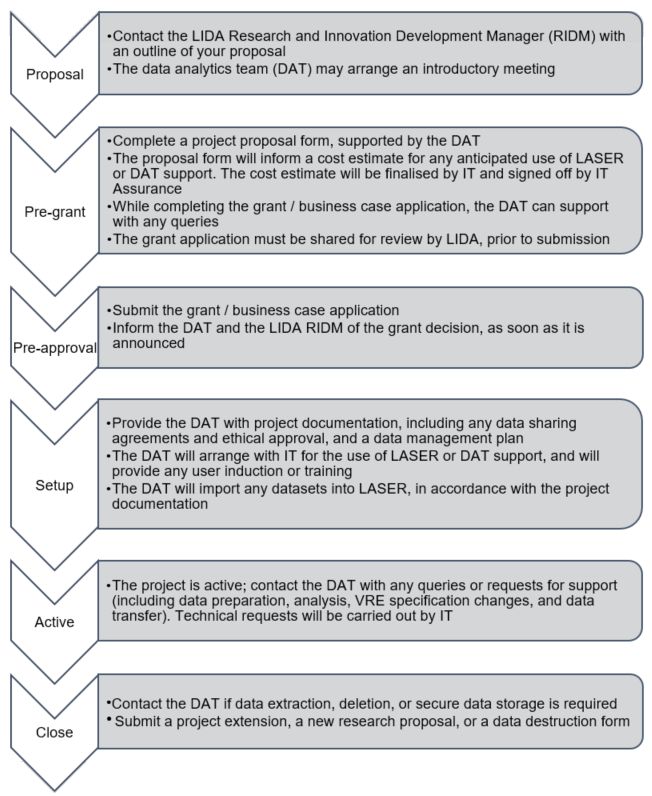 Proposal

•Contact the LIDA Research and Innovation Development Manager (RIDM) with an outline of your proposal
•The data analytics team (DAT) may arrange an introductory meeting

Pre-grant

•Complete a project proposal form, supported by the DAT
•The proposal form will inform a cost estimate for any anticipated use of LASER or DAT support. The cost estimate will be finalised by IT and signed off by IT Assurance
•While completing the grant / business case application, the DAT can support with any queries
•The grant application must be shared for review by LIDA, prior to submission

Pre-approval

•Submit the grant / business case application
•Inform the DAT and the LIDA RIDM of the grant decision, as soon as it is announced

Setup

•Provide the DAT with project documentation, including any data sharing agreements and ethical approval, and a data management plan
•The DAT will arrange with IT for the use of LASER or DAT support, and will provide any user induction or training
•The DAT will import any datasets into LASER, in accordance with the project documentation

Active

•The project is active; contact the DAT with any queries or requests for support (including data preparation, analysis, VRE specification changes, and data transfer). Technical requests will be carried out by IT

Close

•Contact the DAT if data extraction, deletion, or secure data storage is required
• Submit a project extension, a new research proposal, or a data destruction form